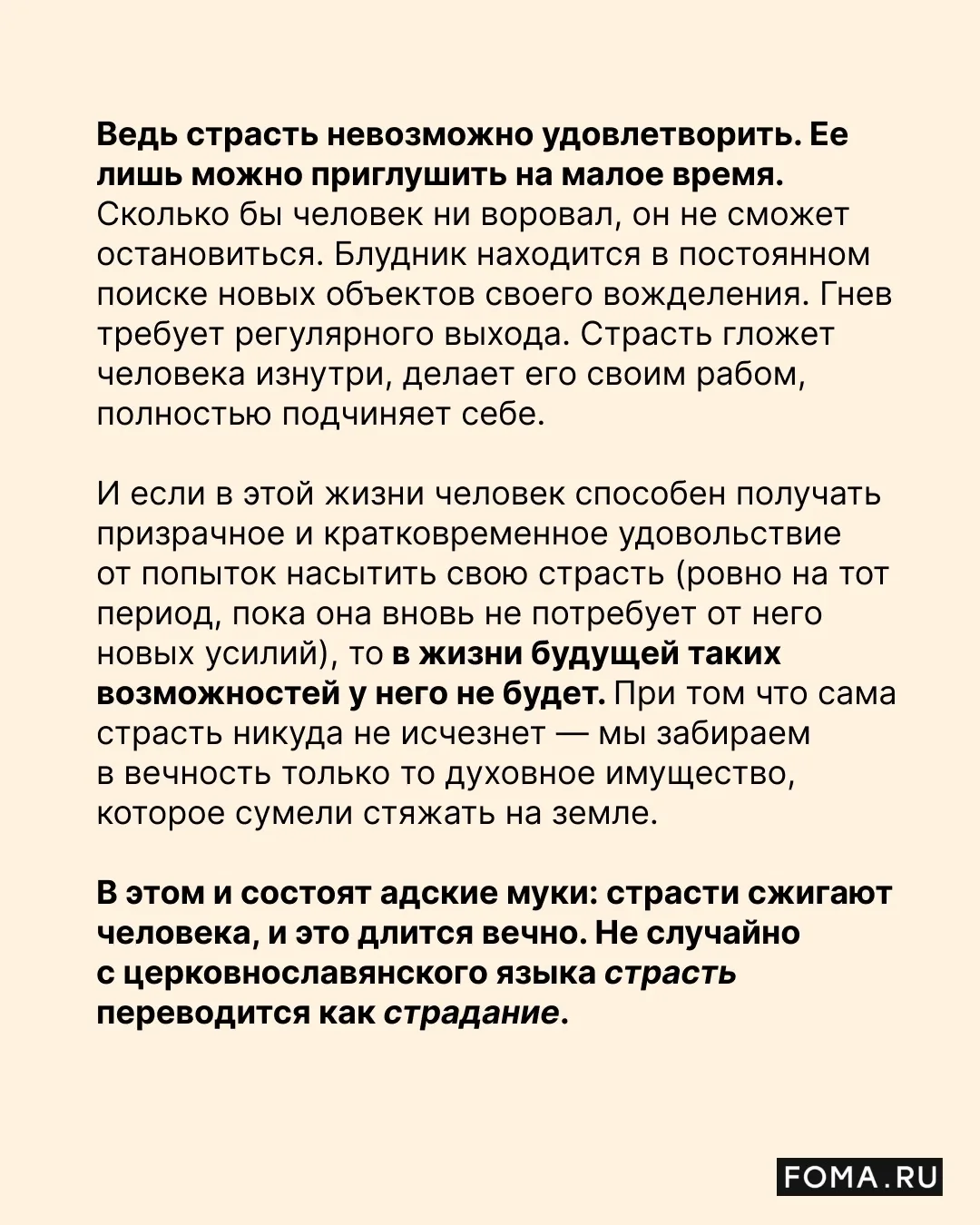 Ведь страсть невозможно удовлетворить. Ее лишь можно приглушить на малое время. Сколько бы человек ни воровал, он не сможет остановиться. Блудник находится в постоянном поиске новых объектов своего вожделения. Гнев требует регулярного выхода. Страсть гложет человека изнутри, делает его своим рабом, полностью подчиняет себе.

И если в этой жизни человек способен получать призрачное и кратковременное удовольствие от попыток насытить свою страсть (ровно на тот период, пока она вновь не потребует от него новых усилий), то в жизни будущей таких возможностей у него не будет. При том что сама страсть никуда не исчезнет — мы забираем в вечность только то духовное имущество, которое сумели стяжать на земле.

В этом и состоят адские муки: страсти сжигают человека, и это длится вечно. Не случайно с церковнославянского языка страсть переводится как страдание.

FOMA.RU